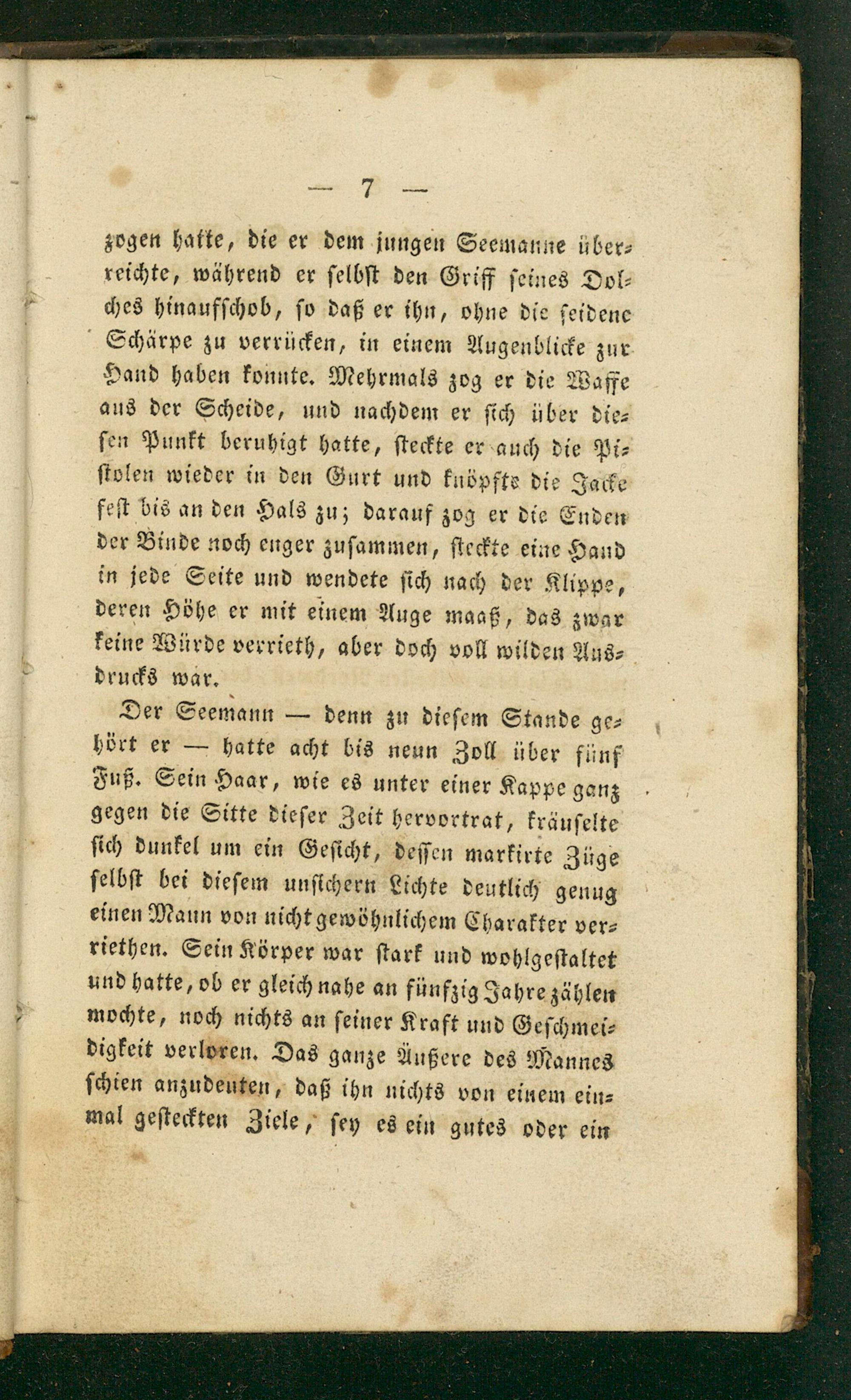 — 7 —

zogen hatte, die er dem jungen Seemanne überreichte, während er selbst den Griff seines Dolches hinaufschob, so daß er ihn, ohne die seidene Schärpe zu verrücken, in einem Augenblicke zur Hand haben konnte. Mehrmals zog er die Waffe aus der Scheide, und nachdem er sich über diesen Punkt beruhigt hatte, steckte er auch die Pistolen wieder in den Gurt und knöpfte die Jacke fest bis an den Hals zu; darauf zog er die Enden der Binde noch enger zusammen, steckte eine Hand in jede Seite und wendete sich nach der Klippe, deren Höhe er mit einem Auge maaß, das zwar keine Würde verrieth, aber doch voll wilden Ausdrucks war.

Der Seemann — denn zu diesem Stande gehört er — hatte acht bis neun Zoll über fünf Fuß. Sein Haar, wie es unter einer Kappe ganz gegen die Sitte dieser Zeit hervortrat, kräuselte sich dunkel um ein Gesicht, dessen markirte Züge selbst bei diesem unsichern Lichte deutlich genug einen Mann von nicht gewöhnlichem Charakter verriethen. Sein Körper war stark und wohlgestaltet und hatte, ob er gleich nahe an fünfzig Jahre zählen mochte, noch nichts an seiner Kraft und Geschmeidigkeit verloren. Das ganze Äußere des Mannes schien anzudeuten, daß ihn nichts von einem einmal gesteckten Ziele, sey es ein gutes oder ein